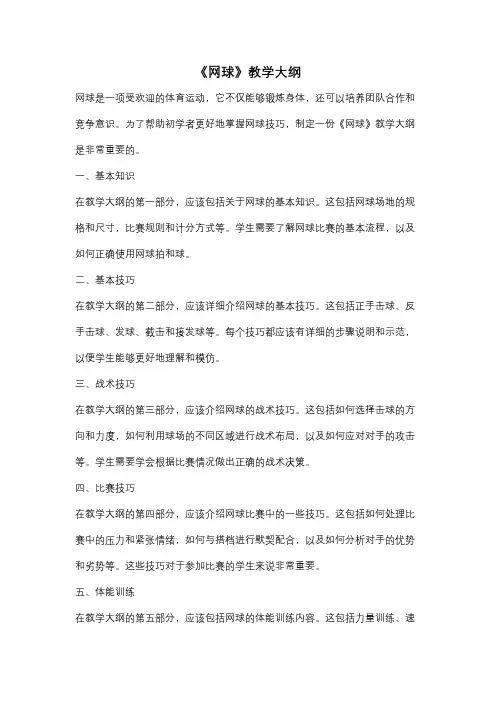 《网球》教学大纲

网球是一项受欢迎的体育运动，它不仅能够锻炼身体，还可以培养团队合作和竞争意识。为了帮助初学者更好地掌握网球技巧，制定一份《网球》教学大纲是非常重要的。

一、基本知识

在教学大纲的第一部分，应该包括关于网球的基本知识。这包括网球场地的规格和尺寸，比赛规则和计分方式等。学生需要了解网球比赛的基本流程，以及如何正确使用网球拍和球。

二、基本技巧

在教学大纲的第二部分，应该详细介绍网球的基本技巧。这包括正手击球、反手击球、发球、截击和接发球等。每个技巧都应该有详细的步骤说明和示范，以便学生能够更好地理解和模仿。

三、战术技巧

在教学大纲的第三部分，应该介绍网球的战术技巧。这包括如何选择击球的方向和力度，如何利用球场的不同区域进行战术布局，以及如何应对对手的攻击等。学生需要学会根据比赛情况做出正确的战术决策。

四、比赛技巧

在教学大纲的第四部分，应该介绍网球比赛中的一些技巧。这包括如何处理比赛中的压力和紧张情绪，如何与搭档进行默契配合，以及如何分析对手的优势和劣势等。这些技巧对于参加比赛的学生来说非常重要。

五、体能训练

在教学大纲的第五部分，应该包括网球的体能训练内容。这包括力量训练、速